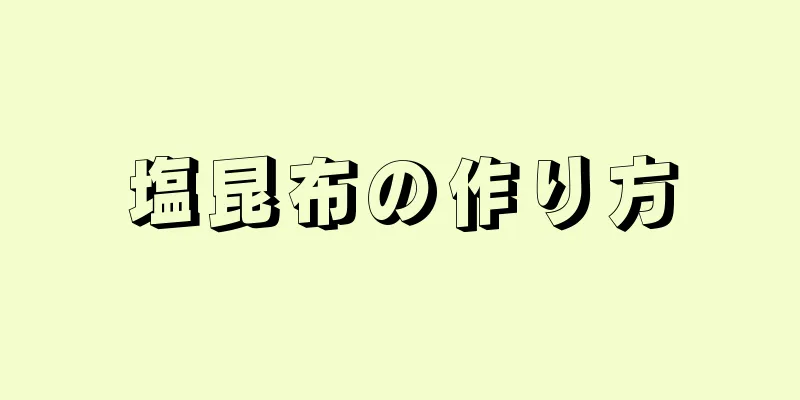 塩昆布の作り方